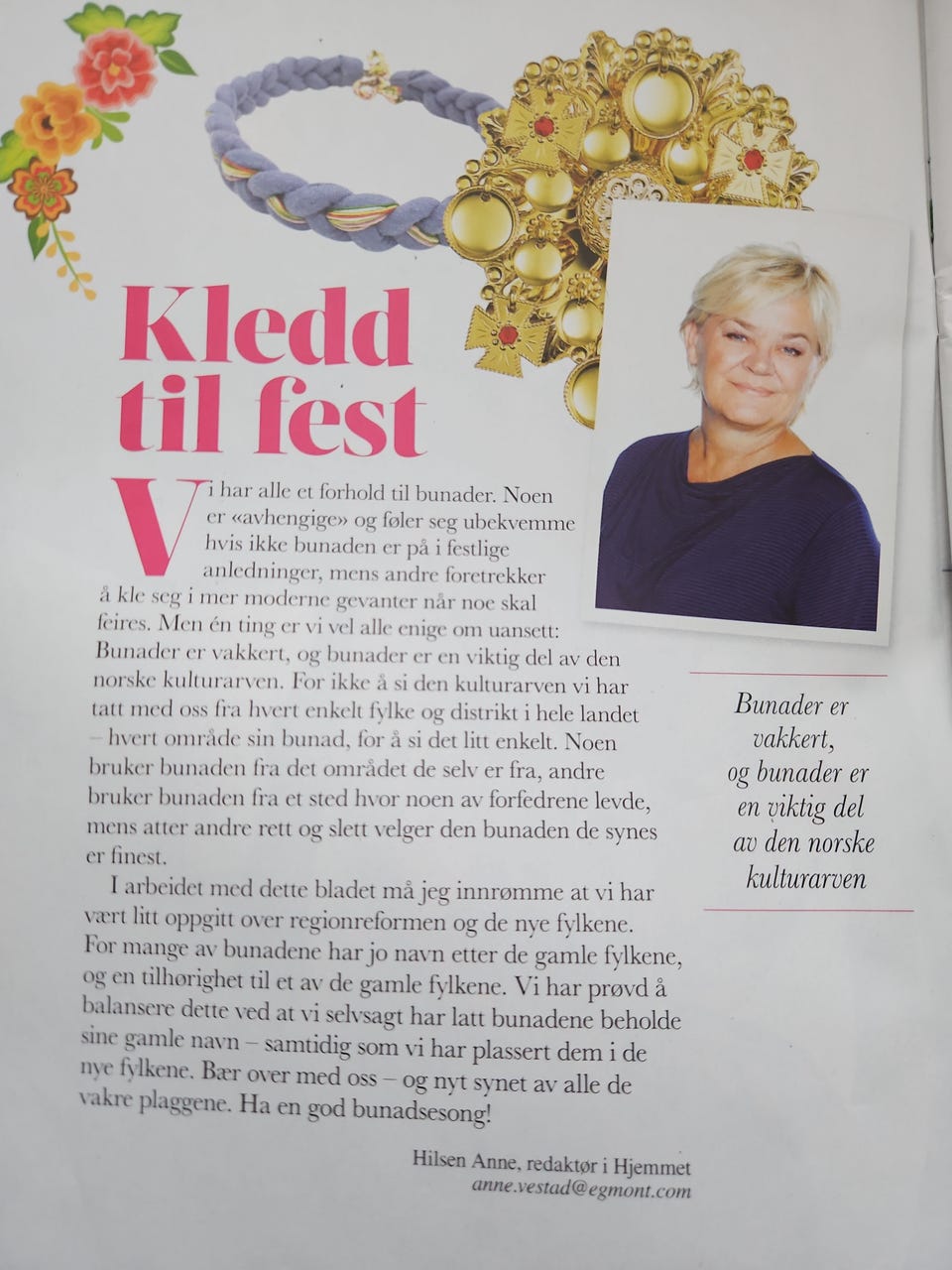 Kledd til fest

Vi har alle et forhold til bunader. Noen er «avhengige» og føler seg ubekvemme hvis ikke bunaden er på i festlige anledninger, mens andre foretrekker å kle seg i mer moderne gevanter når noe skal feires. Men én ting er vi vel alle enige om uansett: Bunader er vakkert, og bunader er en viktig del av den norske kulturarven. For ikke å si den kulturarven vi har tatt med oss fra hvert enkelt fylke og distrikt i hele landet – hvert område sin bunad, for å si det litt enkelt. Noen bruker bunaden fra det området de selv er fra, andre bruker bunaden fra et sted hvor noen av forfedrene levde, mens atter andre rett og slett velger den bunaden de synes er finest.

I arbeidet med dette bladet må jeg innrømme at vi har vært litt oppgitt over regionreformen og de nye fylkene. For mange av bunadene har jo navn etter de gamle fylkene, og en tilhørighet til et av de gamle fylkene. Vi har prøvd å balansere dette ved at vi selvsagt har latt bunadene beholde sine gamle navn – samtidig som vi har plassert dem i de nye fylkene. Bær over med oss – og nyt synet av alle de vakre plaggene. Ha en god bunadsesong!

Hilsen Anne, redaktør i Hjemmet
anne.vestad@egmont.com

Bunader er vakkert, og bunader er en viktig del av den norske kulturarven